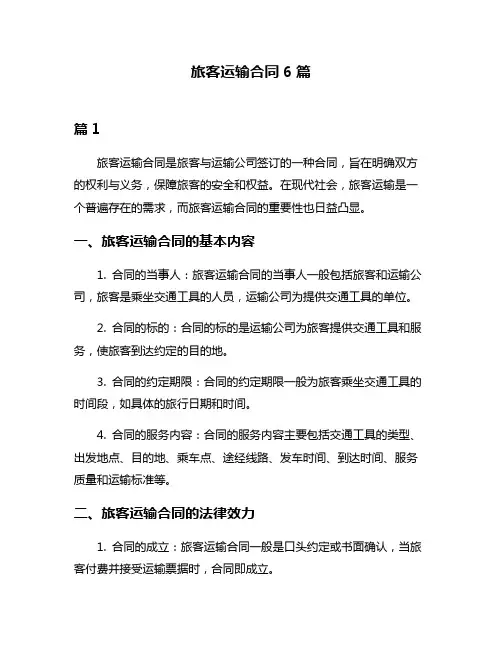 旅客运输合同 6 篇

篇 1

旅客运输合同是旅客与运输公司签订的一种合同，旨在明确双方的权利与义务，保障旅客的安全和权益。在现代社会，旅客运输是一个普遍存在的需求，而旅客运输合同的重要性也日益凸显。

一、旅客运输合同的基本内容

1. 合同的当事人：旅客运输合同的当事人一般包括旅客和运输公司，旅客是乘坐交通工具的人员，运输公司为提供交通工具的单位。

2. 合同的标的：合同的标的是运输公司为旅客提供交通工具和服务，使旅客到达约定的目的地。

3. 合同的约定期限：合同的约定期限一般为旅客乘坐交通工具的时间段，如具体的旅行日期和时间。

4. 合同的服务内容：合同的服务内容主要包括交通工具的类型、出发地点、目的地、乘车点、途经线路、发车时间、到达时间、服务质量和运输标准等。

二、旅客运输合同的法律效力

1. 合同的成立：旅客运输合同一般是口头约定或书面确认，当旅客付费并接受运输票据时，合同即成立。